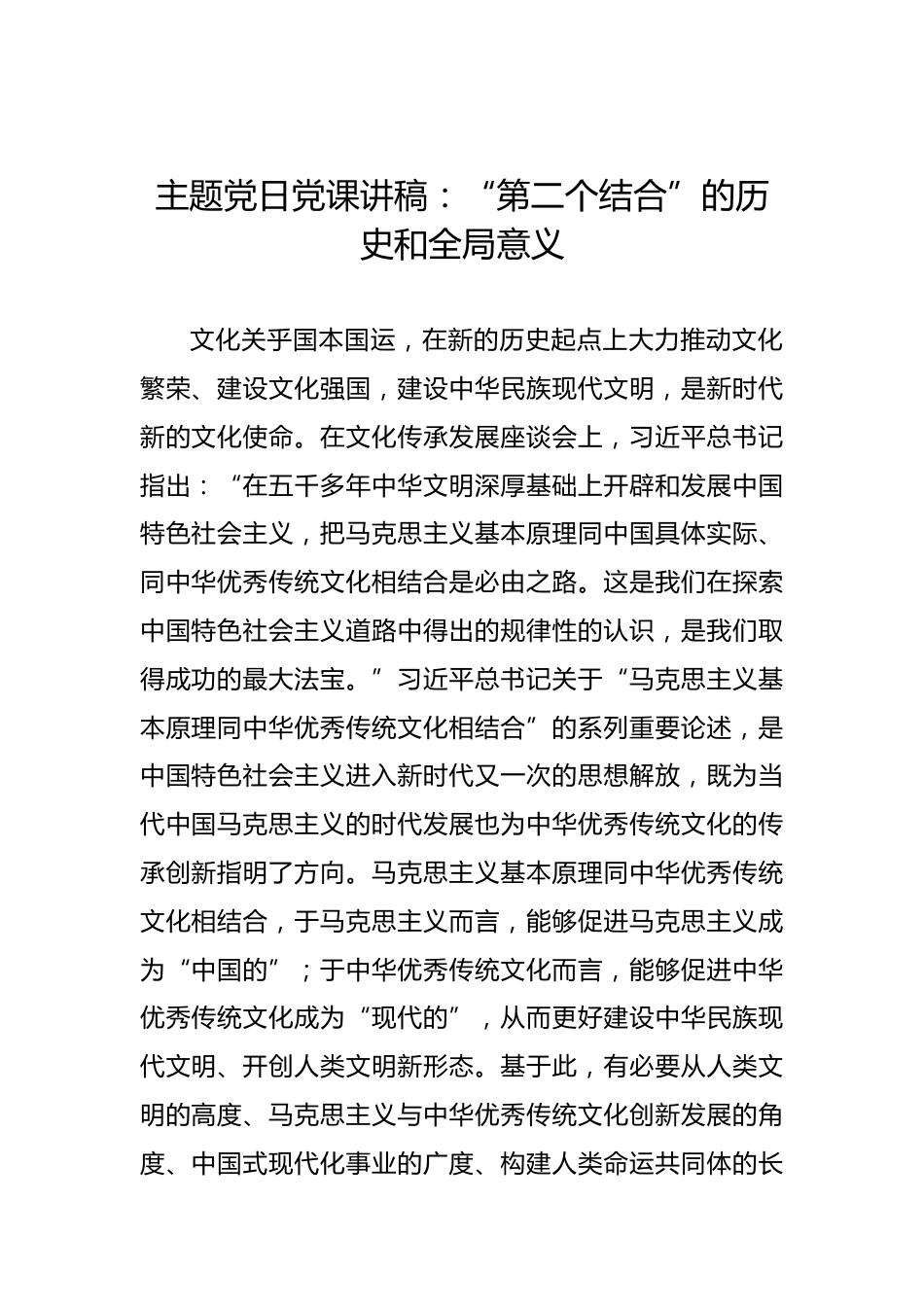 主题党日党课讲稿：“第二个结合”的历史和全局意义

文化关乎国本国运，在新的历史起点上大力推动文化繁荣、建设文化强国，建设中华民族现代文明，是新时代新的文化使命。在文化传承发展座谈会上，习近平总书记指出：“在五千多年中华文明深厚基础上开辟和发展中国特色社会主义，把马克思主义基本原理同中国具体实际、同中华优秀传统文化相结合是必由之路。这是我们在探索中国特色社会主义道路中得出的规律性的认识，是我们取得成功的最大法宝。”习近平总书记关于“马克思主义基本原理同中华优秀传统文化相结合”的系列重要论述，是中国特色社会主义进入新时代又一次的思想解放，既为当代中国马克思主义的时代发展也为中华优秀传统文化的传承创新指明了方向。马克思主义基本原理同中华优秀传统文化相结合，于马克思主义而言，能够促进马克思主义成为“中国的”；于中华优秀传统文化而言，能够促进中华优秀传统文化成为“现代的”，从而更好建设中华民族现代文明、开创人类文明新形态。基于此，有必要从人类文明的高度、马克思主义与中华优秀传统文化创新发展的角度、中国式现代化事业的广度、构建人类命运共同体的长